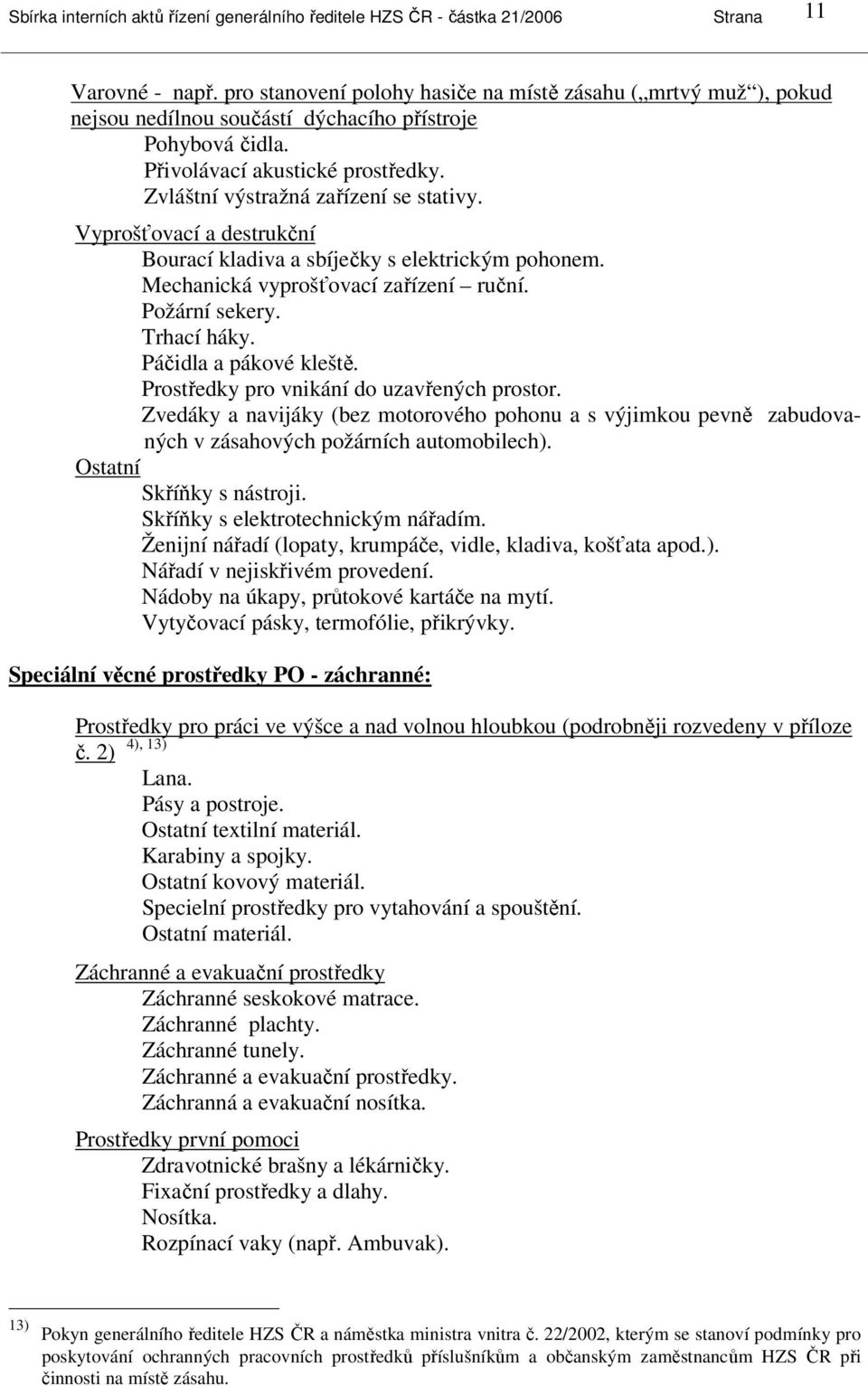 Sbírka interních aktů řízení generálního ředitele HZS ČR - částka 21/2006 Strana 11

Varovné - např. pro stanovení polohy hasiče na místě zásahu („mrtvý muž“), pokud nejsou nedílnou součástí dýchacího přístroje
Pohybová čidla.
Přivolávací akustické prostředky.
Zvláštní výstražná zařízení se stativy.
Vyprošťovací a destrukční
Bourací kladiva a sbíječky s elektrickým pohonem.
Mechanická vyprošťovací zařízení – ruční.
Požární sekery.
Trhací háky.
Páčidla a pákové kleště.
Prostředky pro vnikání do uzavřených prostor.
Zvedáky a navijáky (bez motorového pohonu a s výjimkou pevně zabudovaných v zásahových požárních automobilech).
Ostatní
Skříňky s nástroji.
Skříňky s elektrotechnickým nářadím.
Ženijní nářadí (lopaty, krumpáče, vidle, kladiva, košťata apod.).
Nářadí v nejiskřivém provedení.
Nádoby na úkapy, průtokové kartáče na mytí.
Vytyčovací pásky, termofólie, přikrývky.

Speciální věcné prostředky PO - záchranné:

Prostředky pro práci ve výšce a nad volnou hloubkou (podrobněji rozvedeny v příloze č. 2) $^{4), 13)}$
Lana.
Pásy a postroje.
Ostatní textilní materiál.
Karabiny a spojky.
Ostatní kovový materiál.
Specielní prostředky pro vytahování a spouštění.
Ostatní materiál.

Záchranné a evakuační prostředky
Záchranné seskokové matrace.
Záchranné plachty.
Záchranné tunely.
Záchranné a evakuační prostředky.
Záchranná a evakuační nosítka.

Prostředky první pomoci
Zdravotnické brašny a lékárničky.
Fixační prostředky a dlahy.
Nosítka.
Rozpínací vaky (např. Ambuvak).

$^{13)}$ Pokyn generálního ředitele HZS ČR a náměstka ministra vnitra č. 22/2002, kterým se stanoví podmínky pro poskytování ochranných pracovních prostředků příslušníkům a občanským zaměstnancům HZS ČR při činnosti na místě zásahu.